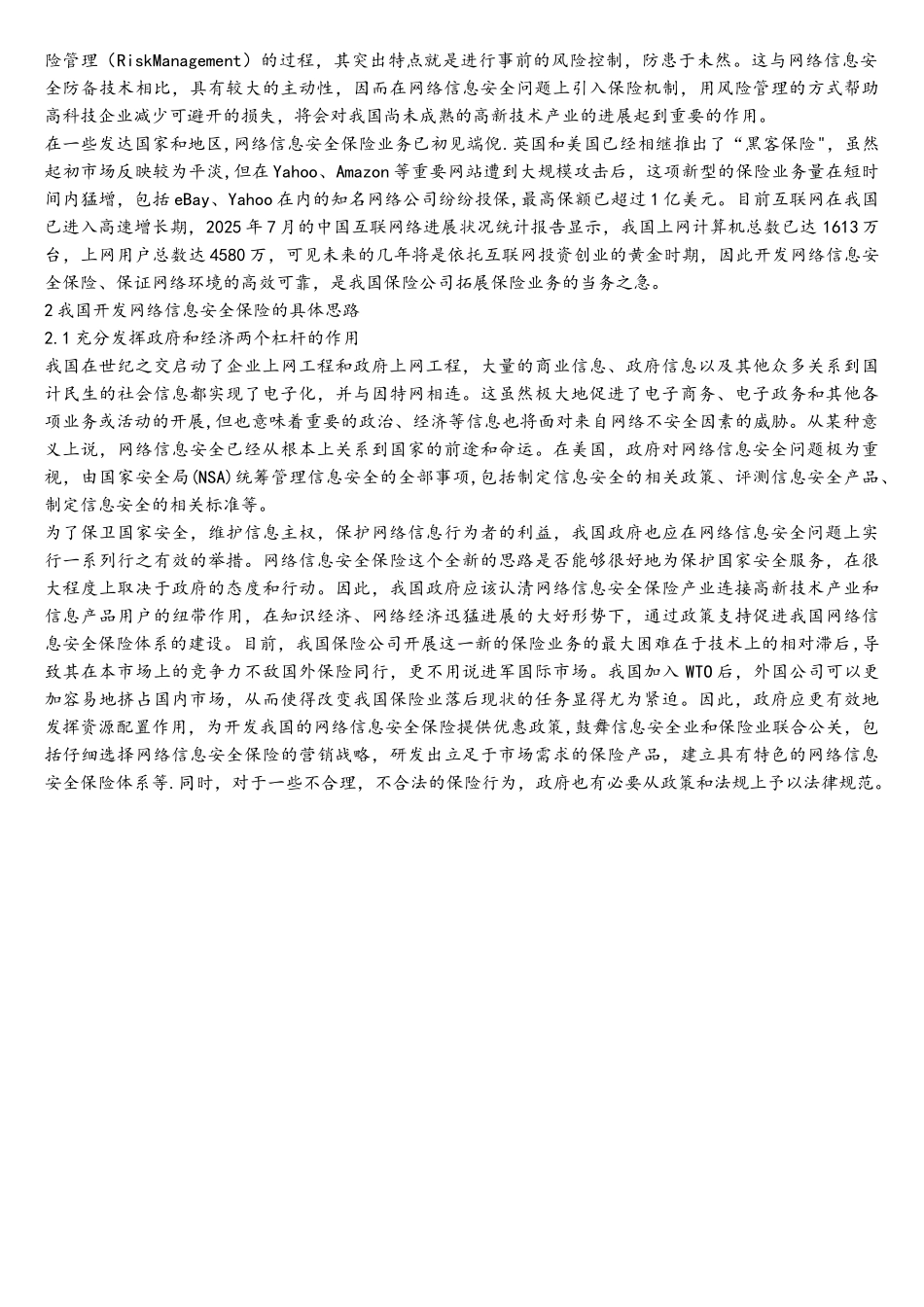 险管理（RiskManagement）的过程，其突出特点就是进行事前的风险控制，防患于未然。这与网络信息安全防备技术相比，具有较大的主动性，因而在网络信息安全问题上引入保险机制，用风险管理的方式帮助高科技企业减少可避开的损失，将会对我国尚未成熟的高新技术产业的进展起到重要的作用。

在一些发达国家和地区,网络信息安全保险业务已初见端倪.英国和美国已经相继推出了“黑客保险”，虽然起初市场反映较为平淡,但在Yahoo、Amazon等重要网站遭到大规模攻击后，这项新型的保险业务量在短时间内猛增，包括eBay、Yahoo在内的知名网络公司纷纷投保,最高保额已超过1亿美元。目前互联网在我国已进入高速增长期，2025年7月的中国互联网络进展状况统计报告显示，我国上网计算机总数已达1613万台，上网用户总数达4580万，可见未来的几年将是依托互联网投资创业的黄金时期，因此开发网络信息安全保险、保证网络环境的高效可靠，是我国保险公司拓展保险业务的当务之急。

2我国开发网络信息安全保险的具体思路

2.1充分发挥政府和经济两个杠杆的作用

我国在世纪之交启动了企业上网工程和政府上网工程，大量的商业信息、政府信息以及其他众多关系到国计民生的社会信息都实现了电子化，并与因特网相连。这虽然极大地促进了电子商务、电子政务和其他各项业务或活动的开展,但也意味着重要的政治、经济等信息也将面对来自网络不安全因素的威胁。从某种意义上说，网络信息安全已经从根本上关系到国家的前途和命运。在美国，政府对网络信息安全问题极为重视，由国家安全局(NSA)统筹管理信息安全的全部事项,包括制定信息安全的相关政策、评测信息安全产品、制定信息安全的相关标准等。

为了保卫国家安全，维护信息主权，保护网络信息行为者的利益，我国政府也应在网络信息安全问题上实行一系列行之有效的举措。网络信息安全保险这个全新的思路是否能够很好地为保护国家安全服务，在很大程度上取决于政府的态度和行动。因此，我国政府应该认清网络信息安全保险产业连接高新技术产业和信息产品用户的纽带作用，在知识经济、网络经济迅猛进展的大好形势下，通过政策支持促进我国网络信息安全保险体系的建设。目前，我国保险公司开展这一新的保险业务的最大困难在于技术上的相对滞后,导致其在本市场上的竞争力不敌国外保险同行，更不用说进军国际市场。我国加入WTO后，外国公司可以更加容易地挤占国内市场，从而使得改变我国保险业落后现状的任务显得尤为紧迫。因此，政府应更有效地发挥资源配置作用，为开发我国的网络信息安全保险提供优惠政策,鼓舞信息安全业和保险业联合公关，包括仔细选择网络信息安全保险的营销战略，研发出立足于市场需求的保险产品，建立具有特色的网络信息安全保险体系等.同时，对于一些不合理，不合法的保险行为，政府也有必要从政策和法规上予以法律规范。